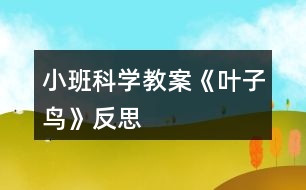 小班科学教案《叶子鸟》反思